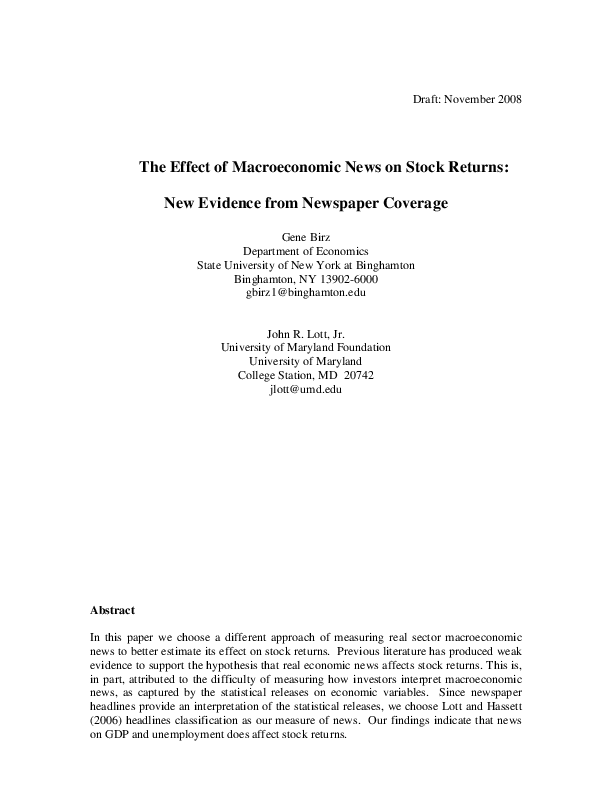 Draft: November 2008

The Effect of Macroeconomic News on Stock Returns:

New Evidence from Newspaper Coverage

Gene Birz
Department of Economics
State University of New York at Binghamton
Binghamton, NY 13902-6000
gbirz1@binghamton.edu

John R. Lott, Jr.
University of Maryland Foundation
University of Maryland
College Station, MD 20742
jlott@umd.edu

Abstract

In this paper we choose a different approach of measuring real sector macroeconomic news to better estimate its effect on stock returns. Previous literature has produced weak evidence to support the hypothesis that real economic news affects stock returns. This is, in part, attributed to the difficulty of measuring how investors interpret macroeconomic news, as captured by the statistical releases on economic variables. Since newspaper headlines provide an interpretation of the statistical releases, we choose Lott and Hassett (2006) headlines classification as our measure of news. Our findings indicate that news on GDP and unemployment does affect stock returns.